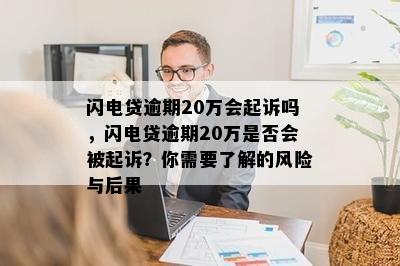 闪电贷逾期20万会起诉吗，闪电贷逾期20万是否会被起诉？你需要了解的风险与后果